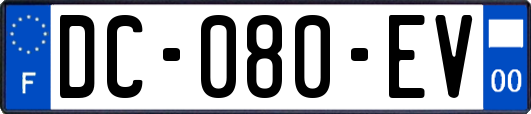 F

DC-080-EV

00